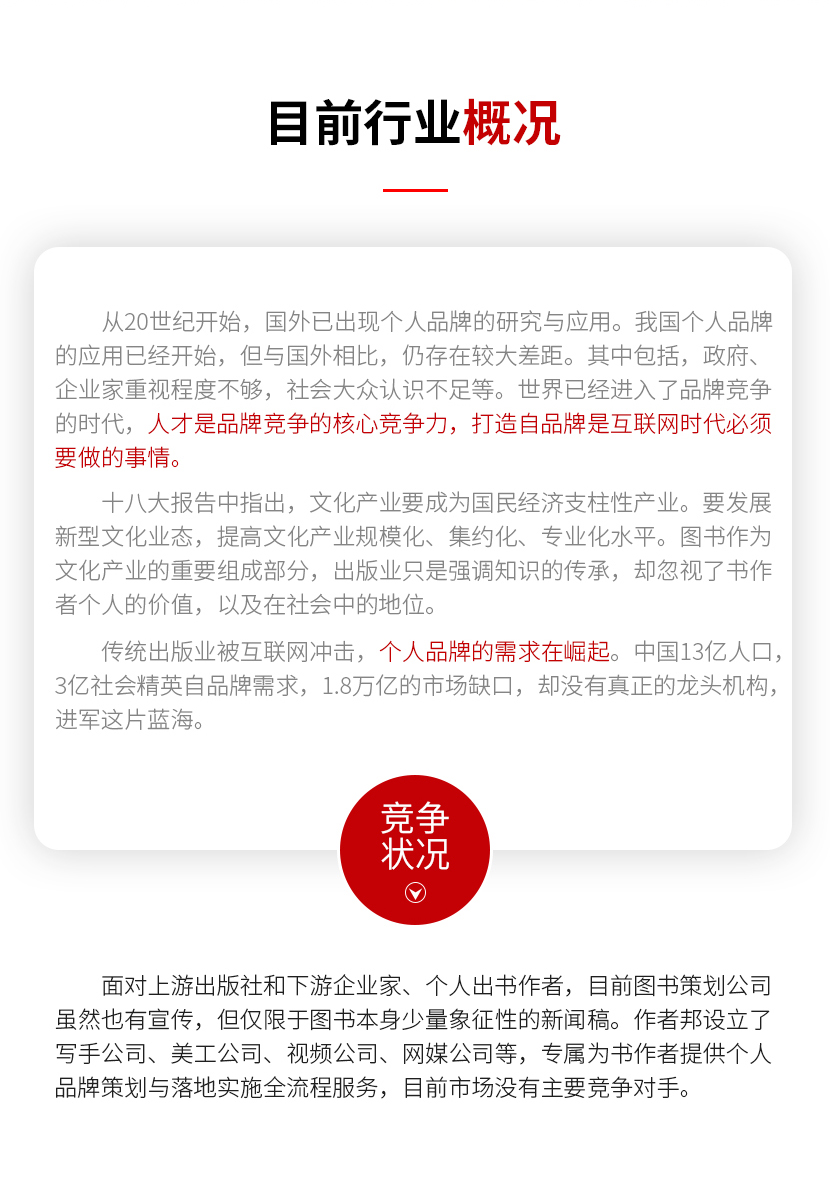 目前行业概况

从20世纪开始，国外已出现个人品牌的研究与应用。我国个人品牌的应用已经开始，但与国外相比，仍存在较大差距。其中包括，政府、企业家重视程度不够，社会大众认识不足等。世界已经进入了品牌竞争的时代，人才是品牌竞争的核心竞争力，打造自品牌是互联网时代必须要做的事情。

十八大报告中指出，文化产业要成为国民经济支柱性产业。要发展新型文化业态，提高文化产业规模化、集约化、专业化水平。图书作为文化产业的重要组成部分，出版业只是强调知识的传承，却忽视了书作者个人的价值，以及在社会中的地位。

传统出版业被互联网冲击，个人品牌的需求在崛起。中国13亿人口，3亿社会精英自品牌需求，1.8万亿的市场缺口，却没有真正的龙头机构，进军这片蓝海。

竞争
状况

面对上游出版社和下游企业家、个人出书作者，目前图书策划公司虽然也有宣传，但仅限于图书本身少量象征性的新闻稿。作者邦设立了写手公司、美工公司、视频公司、网媒公司等，专属为书作者提供个人品牌策划与落地实施全流程服务，目前市场没有主要竞争对手。